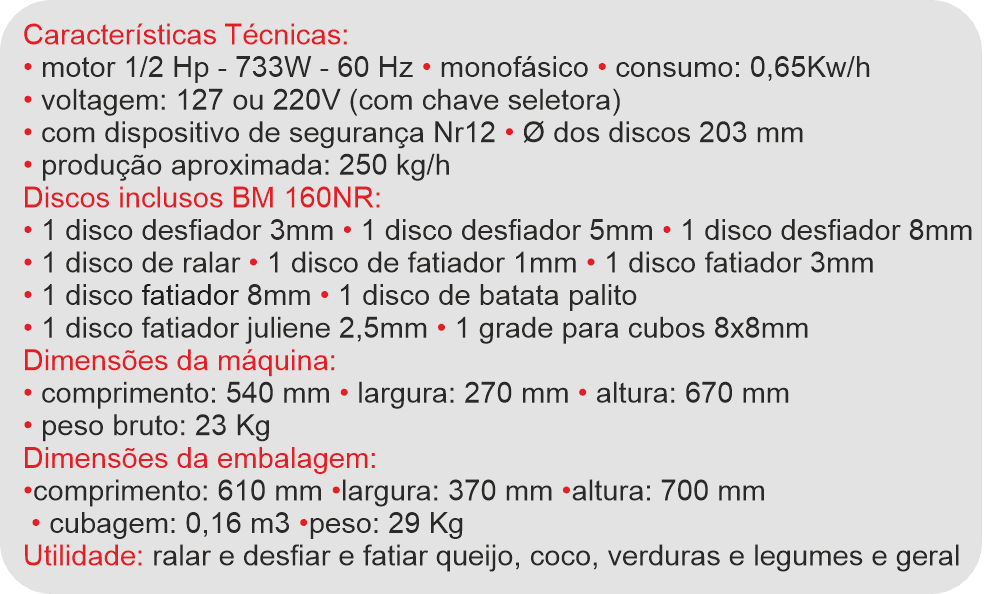 Características Técnicas:
• motor 1/2 Hp - 733W - 60 Hz • monofásico • consumo: 0,65Kw/h
• voltagem: 127 ou 220V (com chave seletora)
• com dispositivo de segurança Nr12 • Ø dos discos 203 mm
• produção aproximada: 250 kg/h
Discos inclusos BM 160NR:
• 1 disco desfiador 3mm • 1 disco desfiador 5mm • 1 disco desfiador 8mm
• 1 disco de ralar • 1 disco de fatiador 1mm • 1 disco fatiador 3mm
• 1 disco fatiador 8mm • 1 disco de batata palito
• 1 disco fatiador juliene 2,5mm • 1 grade para cubos 8x8mm
Dimensões da máquina:
• comprimento: 540 mm • largura: 270 mm • altura: 670 mm
• peso bruto: 23 Kg
Dimensões da embalagem:
•comprimento: 610 mm •largura: 370 mm •altura: 700 mm
• cubagem: 0,16 m3 •peso: 29 Kg
Utilidade: ralar e desfiar e fatiar queijo, coco, verduras e legumes e geral